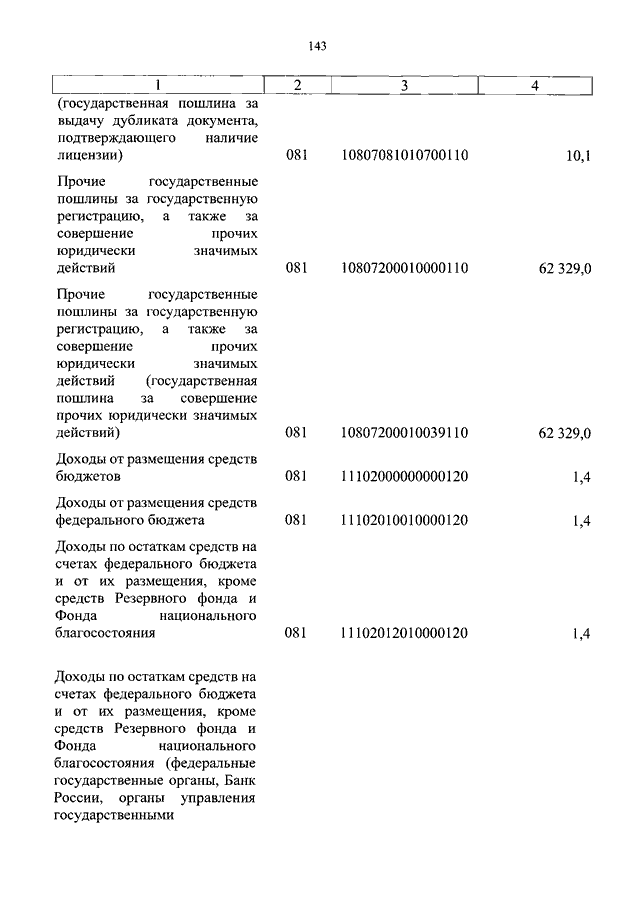 143

| 1 | 2 | 3 | 4 |
|---|---|---|---|
| (государственная пошлина за выдачу дубликата документа, подтверждающего наличие лицензии) | 081 | 10807081010700110 | 10,1 |
| Прочие государственные пошлины за государственную регистрацию, а также за совершение прочих юридически значимых действий | 081 | 10807200010000110 | 62 329,0 |
| Прочие государственные пошлины за государственную регистрацию, а также за совершение прочих юридически значимых действий (государственная пошлина за совершение прочих юридически значимых действий) | 081 | 10807200010039110 | 62 329,0 |
| Доходы от размещения средств бюджетов | 081 | 11102000000000120 | 1,4 |
| Доходы от размещения средств федерального бюджета | 081 | 11102010010000120 | 1,4 |
| Доходы по остаткам средств на счетах федерального бюджета и от их размещения, кроме средств Резервного фонда и Фонда национального благосостояния | 081 | 11102012010000120 | 1,4 |
| Доходы по остаткам средств на счетах федерального бюджета и от их размещения, кроме средств Резервного фонда и Фонда национального благосостояния (федеральные государственные органы, Банк России, органы управления государственными | | | |